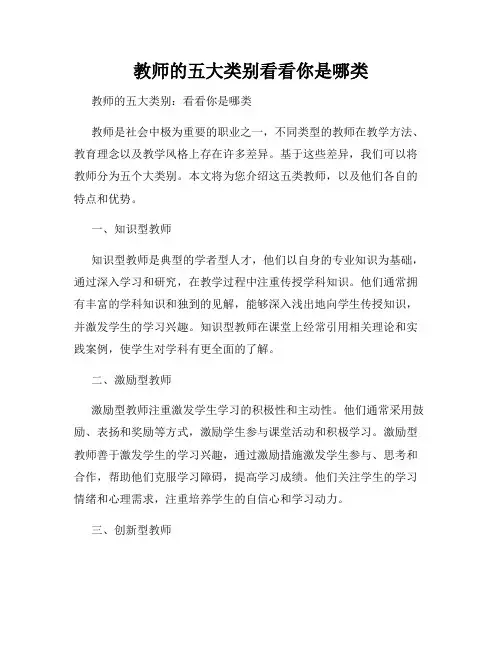 教师的五大类别看看你是哪类

教师的五大类别：看看你是哪类

教师是社会中极为重要的职业之一，不同类型的教师在教学方法、教育理念以及教学风格上存在许多差异。基于这些差异，我们可以将教师分为五个大类别。本文将为您介绍这五类教师，以及他们各自的特点和优势。

一、知识型教师

知识型教师是典型的学者型人才，他们以自身的专业知识为基础，通过深入学习和研究，在教学过程中注重传授学科知识。他们通常拥有丰富的学科知识和独到的见解，能够深入浅出地向学生传授知识，并激发学生的学习兴趣。知识型教师在课堂上经常引用相关理论和实践案例，使学生对学科有更全面的了解。

二、激励型教师

激励型教师注重激发学生学习的积极性和主动性。他们通常采用鼓励、表扬和奖励等方式，激励学生参与课堂活动和积极学习。激励型教师善于激发学生的学习兴趣，通过激励措施激发学生参与、思考和合作，帮助他们克服学习障碍，提高学习成绩。他们关注学生的学习情绪和心理需求，注重培养学生的自信心和学习动力。

三、创新型教师